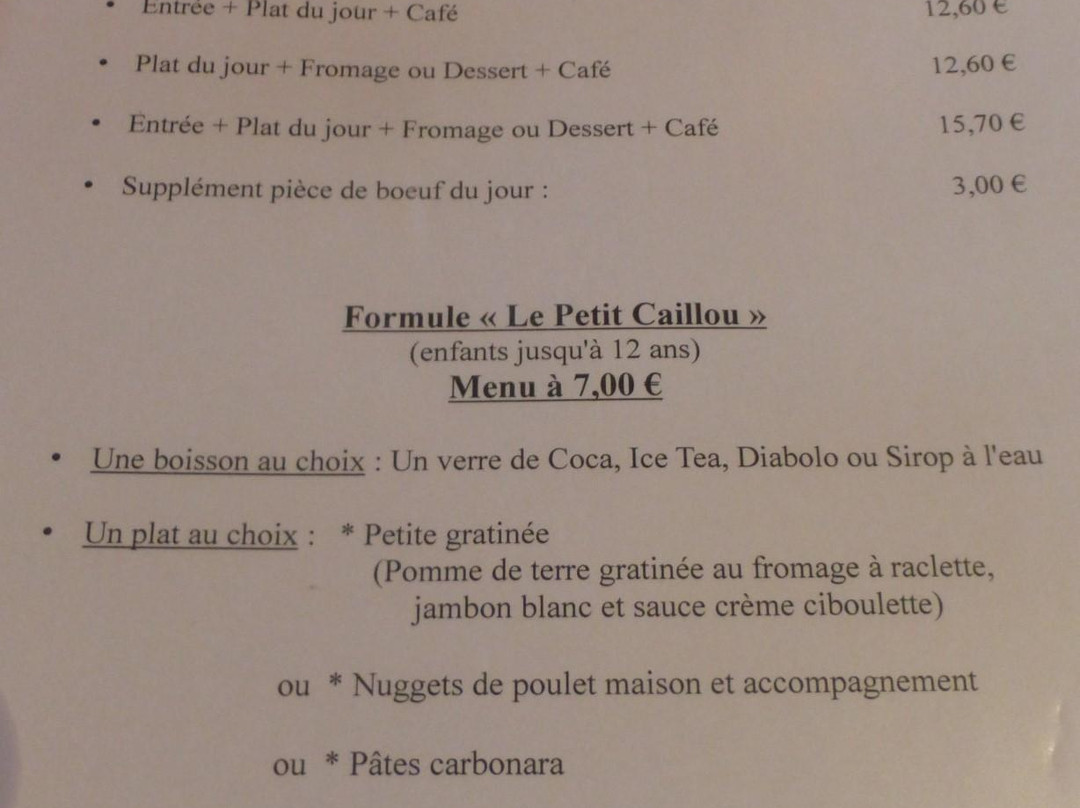 • Entrée + Plat du jour + Café 12,60 €

• Plat du jour + Fromage ou Dessert + Café 12,60 €

• Entrée + Plat du jour + Fromage ou Dessert + Café 15,70 €

• Supplément pièce de boeuf du jour : 3,00 €

Formule « Le Petit Caillou »
(enfants jusqu'à 12 ans)
Menu à 7,00 €

• Une boisson au choix : Un verre de Coca, Ice Tea, Diabolo ou Sirop à l'eau

• Un plat au choix : * Petite gratinée
(Pomme de terre gratinée au fromage à raclette, jambon blanc et sauce crème ciboulette)

ou * Nuggets de poulet maison et accompagnement

ou * Pâtes carbonara